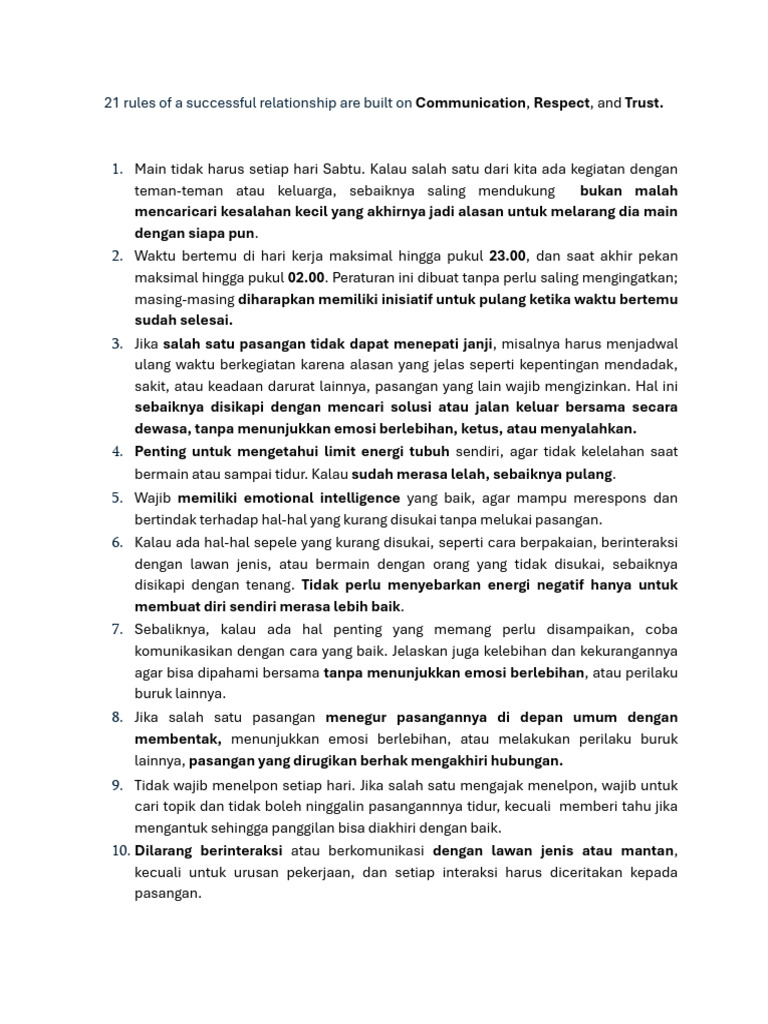 21 rules of a successful relationship are built on Communication, Respect, and Trust.

1. Main tidak harus setiap hari Sabtu. Kalau salah satu dari kita ada kegiatan dengan teman-teman atau keluarga, sebaiknya saling mendukung bukan malah mencaricari kesalahan kecil yang akhirnya jadi alasan untuk melarang dia main dengan siapa pun.
2. Waktu bertemu di hari kerja maksimal hingga pukul 23.00, dan saat akhir pekan maksimal hingga pukul 02.00. Peraturan ini dibuat tanpa perlu saling mengingatkan; masing-masing diharapkan memiliki inisiatif untuk pulang ketika waktu bertemu sudah selesai.
3. Jika salah satu pasangan tidak dapat menepati janji, misalnya harus menjadwal ulang waktu berkegiatan karena alasan yang jelas seperti kepentingan mendadak, sakit, atau keadaan darurat lainnya, pasangan yang lain wajib mengizinkan. Hal ini sebaiknya disikapi dengan mencari solusi atau jalan keluar bersama secara dewasa, tanpa menunjukkan emosi berlebihan, ketus, atau menyalahkan.
4. Penting untuk mengetahui limit energi tubuh sendiri, agar tidak kelelahan saat bermain atau sampai tidur. Kalau sudah merasa lelah, sebaiknya pulang.
5. Wajib memiliki emotional intelligence yang baik, agar mampu merespons dan bertindak terhadap hal-hal yang kurang disukai tanpa melukai pasangan.
6. Kalau ada hal-hal sepele yang kurang disukai, seperti cara berpakaian, berinteraksi dengan lawan jenis, atau bermain dengan orang yang tidak disukai, sebaiknya disikapi dengan tenang. Tidak perlu menyebarkan energi negatif hanya untuk membuat diri sendiri merasa lebih baik.
7. Sebaliknya, kalau ada hal penting yang memang perlu disampaikan, coba komunikasikan dengan cara yang baik. Jelaskan juga kelebihan dan kekurangannya agar bisa dipahami bersama tanpa menunjukkan emosi berlebihan, atau perilaku buruk lainnya.
8. Jika salah satu pasangan menegur pasangannya di depan umum dengan membentak, menunjukkan emosi berlebihan, atau melakukan perilaku buruk lainnya, pasangan yang dirugikan berhak mengakhiri hubungan.
9. Tidak wajib menelpon setiap hari. Jika salah satu mengajak menelpon, wajib untuk cari topik dan tidak boleh ninggalin pasangannnya tidur, kecuali memberi tahu jika mengantuk sehingga panggilan bisa diakhiri dengan baik.
10. Dilarang berinteraksi atau berkomunikasi dengan lawan jenis atau mantan, kecuali untuk urusan pekerjaan, dan setiap interaksi harus diceritakan kepada pasangan.